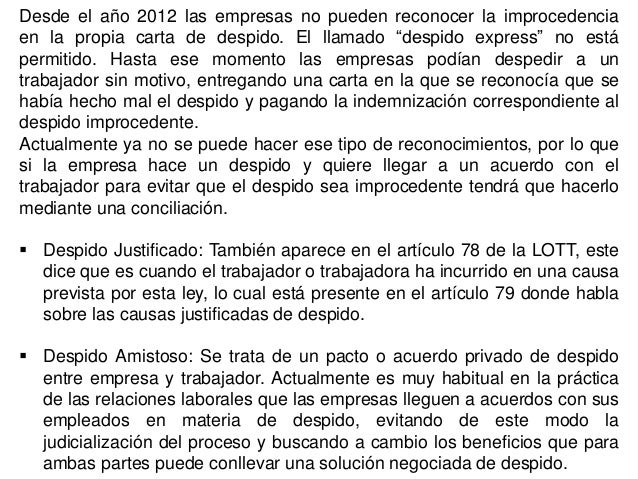 Desde el año 2012 las empresas no pueden reconocer la improcedencia en la propia carta de despido. El llamado “despido express” no está permitido. Hasta ese momento las empresas podían despedir a un trabajador sin motivo, entregando una carta en la que se reconocía que se había hecho mal el despido y pagando la indemnización correspondiente al despido improcedente.
Actualmente ya no se puede hacer ese tipo de reconocimientos, por lo que si la empresa hace un despido y quiere llegar a un acuerdo con el trabajador para evitar que el despido sea improcedente tendrá que hacerlo mediante una conciliación.

▪ Despido Justificado: También aparece en el artículo 78 de la LOTT, este dice que es cuando el trabajador o trabajadora ha incurrido en una causa prevista por esta ley, lo cual está presente en el artículo 79 donde habla sobre las causas justificadas de despido.

▪ Despido Amistoso: Se trata de un pacto o acuerdo privado de despido entre empresa y trabajador. Actualmente es muy habitual en la práctica de las relaciones laborales que las empresas lleguen a acuerdos con sus empleados en materia de despido, evitando de este modo la judicialización del proceso y buscando a cambio los beneficios que para ambas partes puede conllevar una solución negociada de despido.